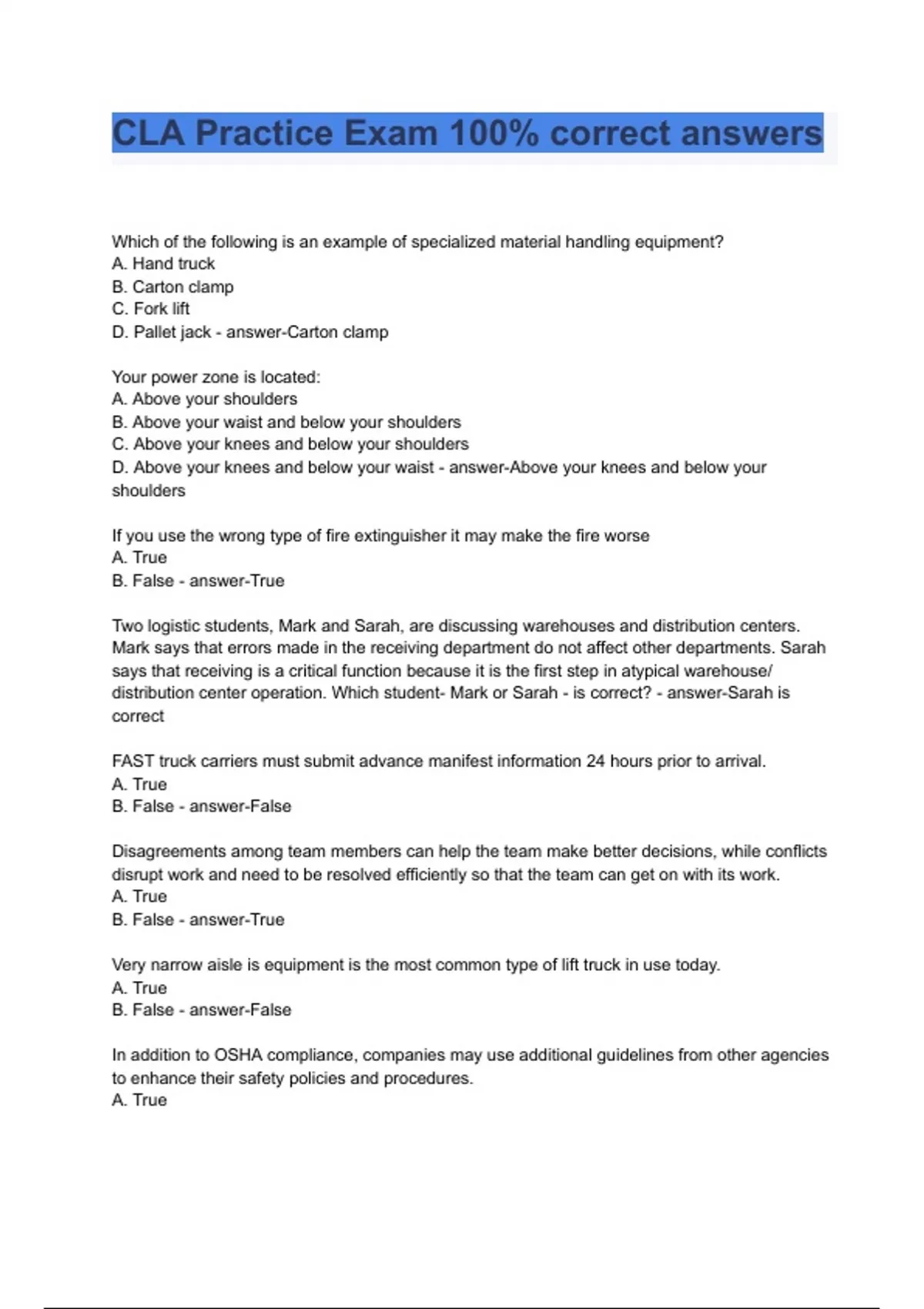 CLA Practice Exam 100% correct answers

Which of the following is an example of specialized material handling equipment?
A. Hand truck
B. Carton clamp
C. Fork lift
D. Pallet jack - answer-Carton clamp

Your power zone is located:
A. Above your shoulders
B. Above your waist and below your shoulders
C. Above your knees and below your shoulders
D. Above your knees and below your waist - answer-Above your knees and below your shoulders

If you use the wrong type of fire extinguisher it may make the fire worse
A. True
B. False - answer-True

Two logistic students, Mark and Sarah, are discussing warehouses and distribution centers. Mark says that errors made in the receiving department do not affect other departments. Sarah says that receiving is a critical function because it is the first step in atypical warehouse/ distribution center operation. Which student- Mark or Sarah - is correct? - answer-Sarah is correct

FAST truck carriers must submit advance manifest information 24 hours prior to arrival.
A. True
B. False - answer-False

Disagreements among team members can help the team make better decisions, while conflicts disrupt work and need to be resolved efficiently so that the team can get on with its work.
A. True
B. False - answer-True

Very narrow aisle is equipment is the most common type of lift truck in use today.
A. True
B. False - answer-False

In addition to OSHA compliance, companies may use additional guidelines from other agencies to enhance their safety policies and procedures.
A. True